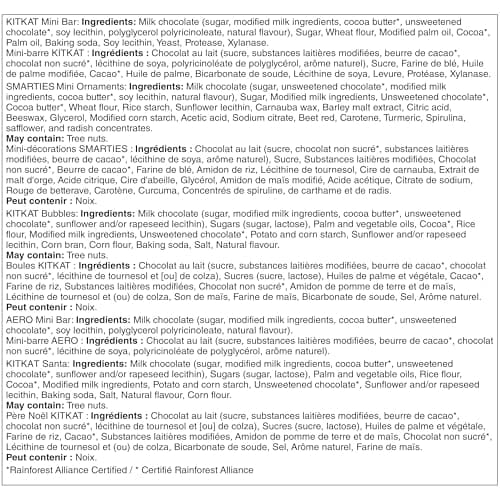 KITKAT Mini Bar: Ingredients: Milk chocolate (sugar, modified milk ingredients, cocoa butter*, unsweetened chocolate*, soy lecithin, polyglycerol polyricinoleate, natural flavour), Sugar, Wheat flour, Modified palm oil, Cocoa*, Palm oil, Baking soda, Soy lecithin, Yeast, Protease, Xylanase.

Mini-barre KITKAT : Ingrédients : Chocolat au lait (sucre, substances laitières modifiées, beurre de cacao*, chocolat non sucré*, lécithine de soya, polyricinoléate de polyglycérol, arôme naturel), Sucre, Farine de blé, Huile de palme modifiée, Cacao*, Huile de palme, Bicarbonate de soude, Lécithine de soya, Levure, Protéase, Xylanase.

SMARTIES Mini Ornaments: Ingredients: Milk chocolate (sugar, unsweetened chocolate*, modified milk ingredients, cocoa butter*, soy lecithin, natural flavour), Sugar, Modified milk ingredients, Unsweetened chocolate*, Cocoa butter*, Wheat flour, Rice starch, Sunflower lecithin, Carnauba wax, Barley malt extract, Citric acid, Beeswax, Glycerol, Modified corn starch, Acetic acid, Sodium citrate, Beet red, Carotene, Turmeric, Spirulina, safflower, and radish concentrates.
May contain: Tree nuts.

Mini-décorations SMARTIES : Ingrédients : Chocolat au lait (sucre, chocolat non sucré*, substances laitières modifiées, beurre de cacao*, lécithine de soya, arôme naturel), Sucre, Substances laitières modifiées, Chocolat non sucré*, Beurre de cacao*, Farine de blé, Amidon de riz, Lécithine de tournesol, Cire de carnauba, Extrait de malt d'orge, Acide citrique, Cire d'abeille, Glycérol, Amidon de maïs modifié, Acide acétique, Citrate de sodium, Rouge de betterave, Carotène, Curcuma, Concentrés de spiruline, de carthame et de radis.
Peut contenir : Noix.

KITKAT Bubbles: Ingredients: Milk chocolate (sugar, modified milk ingredients, cocoa butter*, unsweetened chocolate*, sunflower and/or rapeseed lecithin), Sugars (sugar, lactose), Palm and vegetable oils, Cocoa*, Rice flour, Modified milk ingredients, Unsweetened chocolate*, Potato and corn starch, Sunflower and/or rapeseed lecithin, Corn bran, Corn flour, Baking soda, Salt, Natural flavour.
May contain: Tree nuts.

Boules KITKAT : Ingrédients : Chocolat au lait (sucre, substances laitières modifiées, beurre de cacao*, chocolat non sucré*, lécithine de tournesol et [ou] de colza), Sucres (sucre, lactose), Huiles de palme et végétale, Cacao*, Farine de riz, Substances laitières modifiées, Chocolat non sucré*, Amidon de pomme de terre et de maïs, Lécithine de tournesol et (ou) de colza, Son de maïs, Farine de maïs, Bicarbonate de soude, Sel, Arôme naturel.
Peut contenir : Noix.

AERO Mini Bar: Ingredients: Milk chocolate (sugar, modified milk ingredients, cocoa butter*, unsweetened chocolate*, soy lecithin, polyglycerol polyricinoleate, natural flavour).

Mini-barre AERO : Ingrédients : Chocolat au lait (sucre, substances laitières modifiées, beurre de cacao*, chocolat non sucré*, lécithine de soya, polyricinoléate de polyglycérol, arôme naturel).

KITKAT Santa: Ingredients: Milk chocolate (sugar, modified milk ingredients, cocoa butter*, unsweetened chocolate*, sunflower and/or rapeseed lecithin), Sugars (sugar, lactose), Palm and vegetable oils, Rice flour, Cocoa*, Modified milk ingredients, Potato and corn starch, Unsweetened chocolate*, Sunflower and/or rapeseed lecithin, Baking soda, Salt, Natural flavour, Corn flour.
May contain: Tree nuts.

Père Noël KITKAT : Ingrédients : Chocolat au lait (sucre, substances laitières modifiées, beurre de cacao*, chocolat non sucré*, lécithine de tournesol et [ou] de colza), Sucres (sucre, lactose), Huiles de palme et végétale, Farine de riz, Cacao*, Substances laitières modifiées, Amidon de pomme de terre et de maïs, Chocolat non sucré*, Lécithine de tournesol et (ou) de colza, Bicarbonate de soude, Sel, Arôme naturel, Farine de maïs.
Peut contenir : Noix.

*Rainforest Alliance Certified / * Certifié Rainforest Alliance